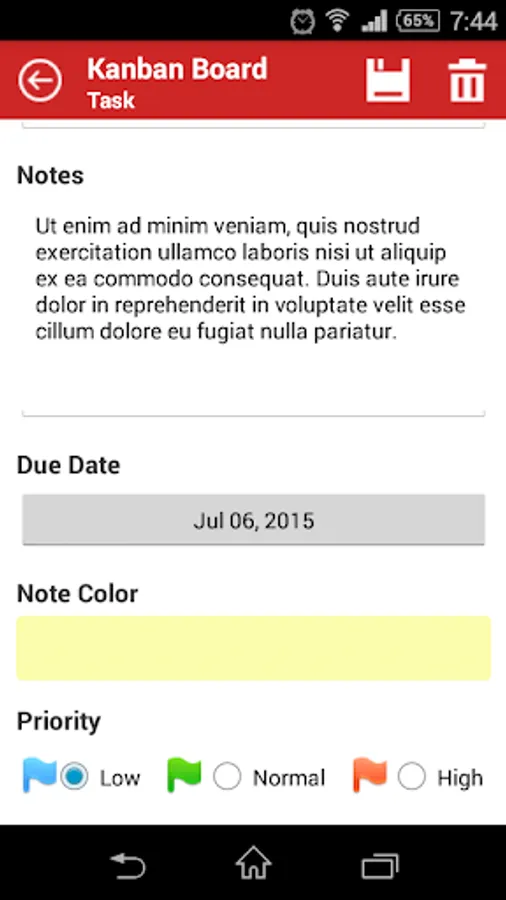 65% 7:44

Kanban Board
Task

Notes

Ut enim ad minim veniam, quis nostrud exercitation ullamco laboris nisi ut aliquip ex ea commodo consequat. Duis aute irure dolor in reprehenderit in voluptate velit esse cillum dolore eu fugiat nulla pariatur.

Due Date

Jul 06, 2015

Note Color

Priority

Low Normal High